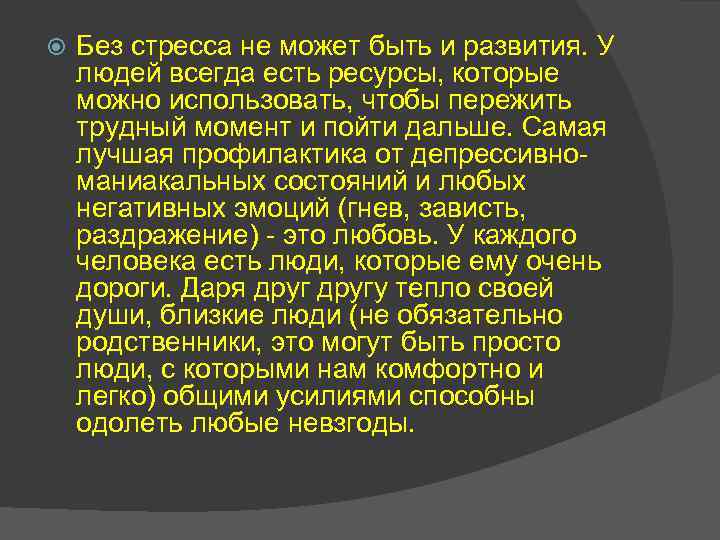 Без стресса не может быть и развития. У людей всегда есть ресурсы, которые можно использовать, чтобы пережить трудный момент и пойти дальше. Самая лучшая профилактика от депрессивно-маниакальных состояний и любых негативных эмоций (гнев, зависть, раздражение) - это любовь. У каждого человека есть люди, которые ему очень дороги. Даря друг другу тепло своей души, близкие люди (не обязательно родственники, это могут быть просто люди, с которыми нам комфортно и легко) общими усилиями способны одолеть любые невзгоды.